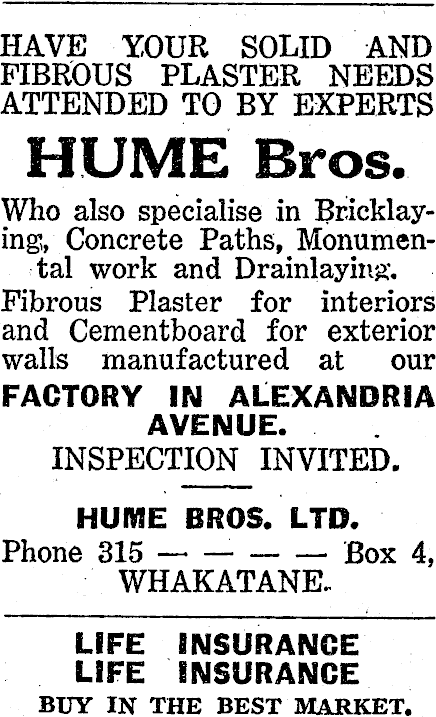 HAVE YOUR SOLID AND FIBROUS PLASTER NEEDS ATTENDED TO BY EXPERTS

HUME Bros.

Who also specialise in Bricklaying, Concrete Paths, Monumental work and Drainlaying.

Fibrous Plaster for interiors and Cementboard for exterior walls manufactured at our

FACTORY IN ALEXANDRIA AVENUE.

INSPECTION INVITED.

HUME BROS. LTD.

Phone 315 — — — — Box 4, WHAKATANE.

LIFE INSURANCE
LIFE INSURANCE

BUY IN THE BEST MARKET.